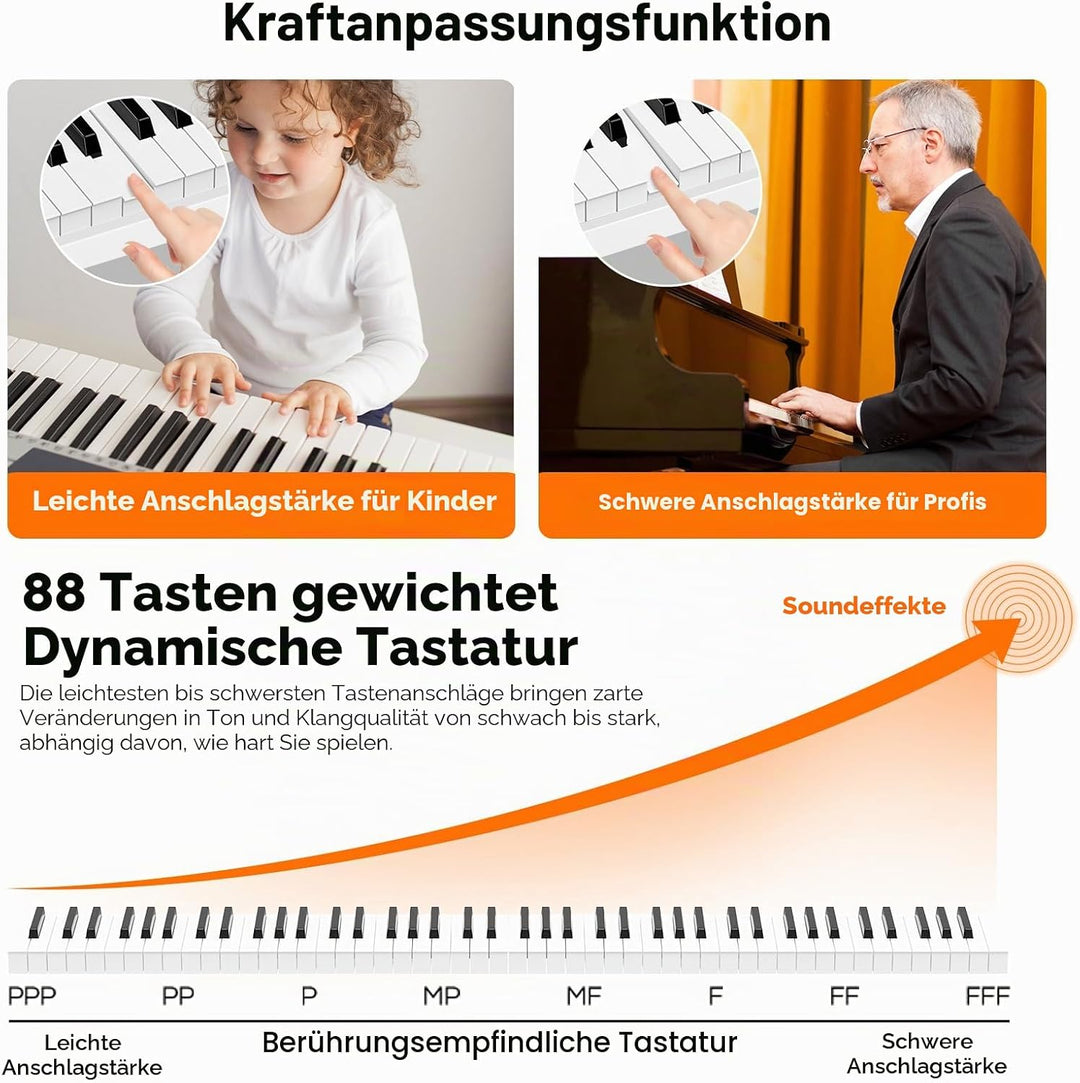 Kraftanpassungsfunktion

Leichte Anschlagstärke für Kinder

Schwere Anschlagstärke für Profis

88 Tasten gewichtet
Dynamische Tastatur

Soundeffekte

Die leichtesten bis schwersten Tastenanschläge bringen zarte Veränderungen in Ton und Klangqualität von schwach bis stark, abhängig davon, wie hart Sie spielen.

PPP PP P MP MF F FF FFF

Leichte Anschlagstärke

Berührungsempfindliche Tastatur

Schwere Anschlagstärke